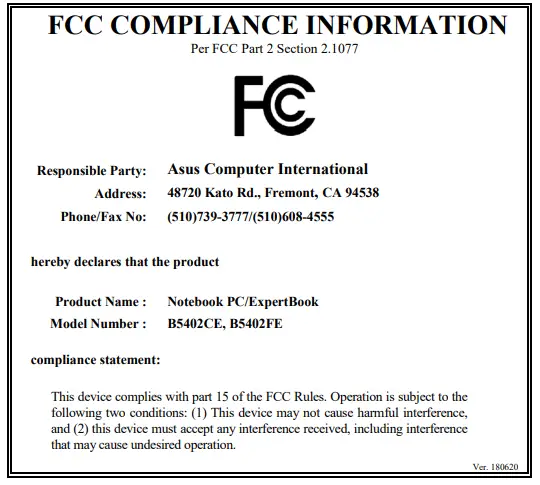 FCC COMPLIANCE INFORMATION

Per FCC Part 2 Section 2.1077

FC

Responsible Party: Asus Computer International

Address: 48720 Kato Rd., Fremont, CA 94538

Phone/Fax No: (510)739-3777/(510)608-4555

hereby declares that the product

Product Name : Notebook PC/ExpertBook

Model Number : B5402CE, B5402FE

compliance statement:

This device complies with part 15 of the FCC Rules. Operation is subject to the following two conditions: (1) This device may not cause harmful interference, and (2) this device must accept any interference received, including interference that may cause undesired operation.

Ver. 180620